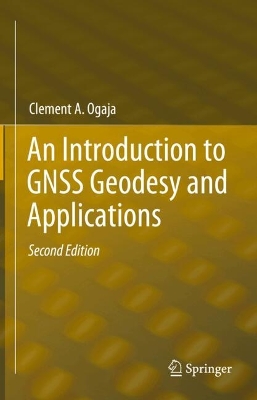 Clement A. Ogaja

An Introduction to GNSS Geodesy and Applications

Second Edition

Springer